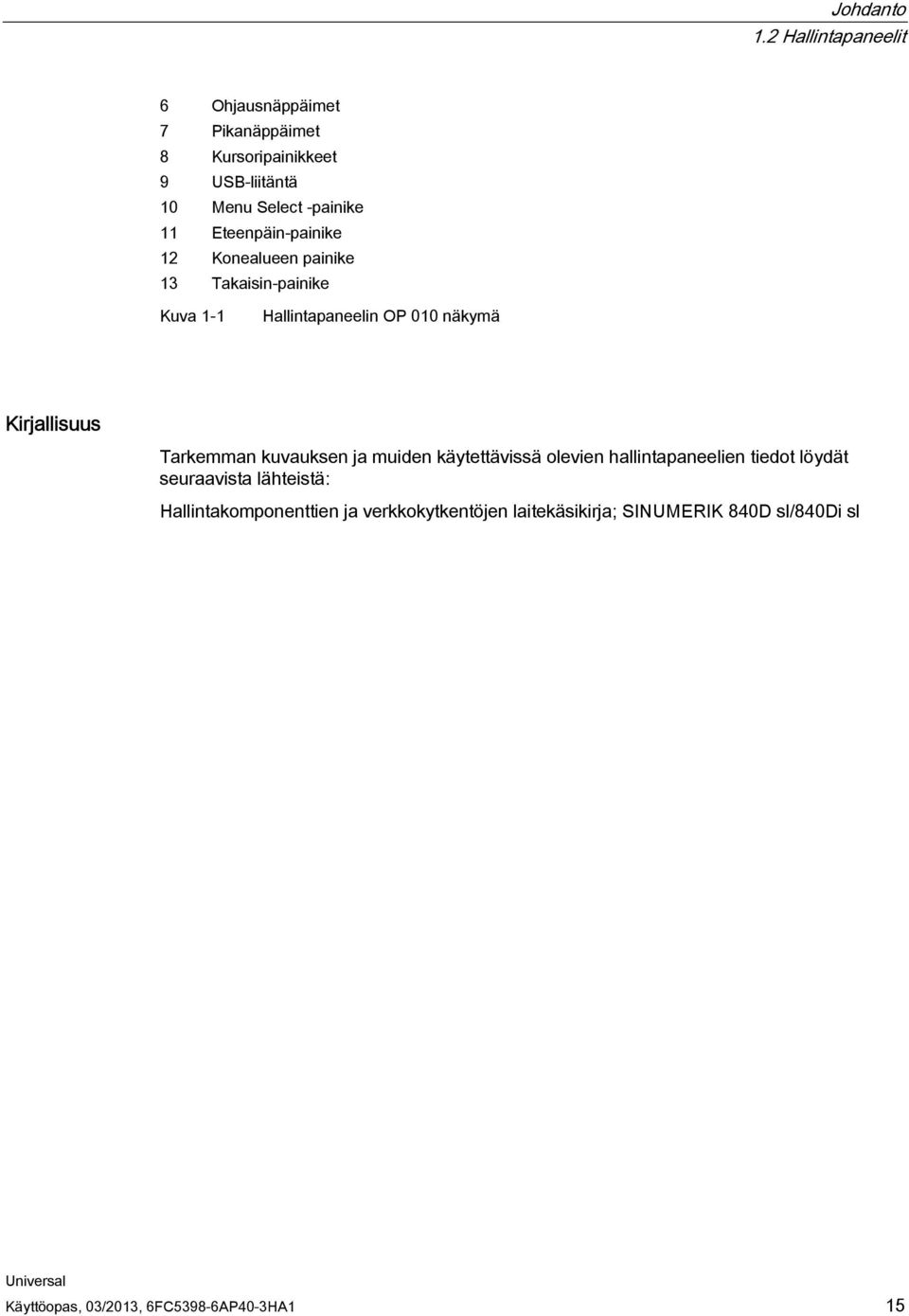 Johdanto
1.2 Hallintapaneelit

6 Ohjausnäppäimet
7 Pikanäppäimet
8 Kursoripainikkeet
9 USB-liitäntä
10 Menu Select -painike
11 Eteenpäin-painike
12 Konealueen painike
13 Takaisin-painike

Kuva 1-1 Hallintapaneelin OP 010 näkymä

Kirjallisuus

Tarkemman kuvauksen ja muiden käytettävissä olevien hallintapaneelien tiedot löydät seuraavista lähteistä:

Hallintakomponenttien ja verkkokytkentöjen laitekäsikirja; SINUMERIK 840D sl/840Di sl

Universal
Käyttöopas, 03/2013, 6FC5398-6AP40-3HA1 15